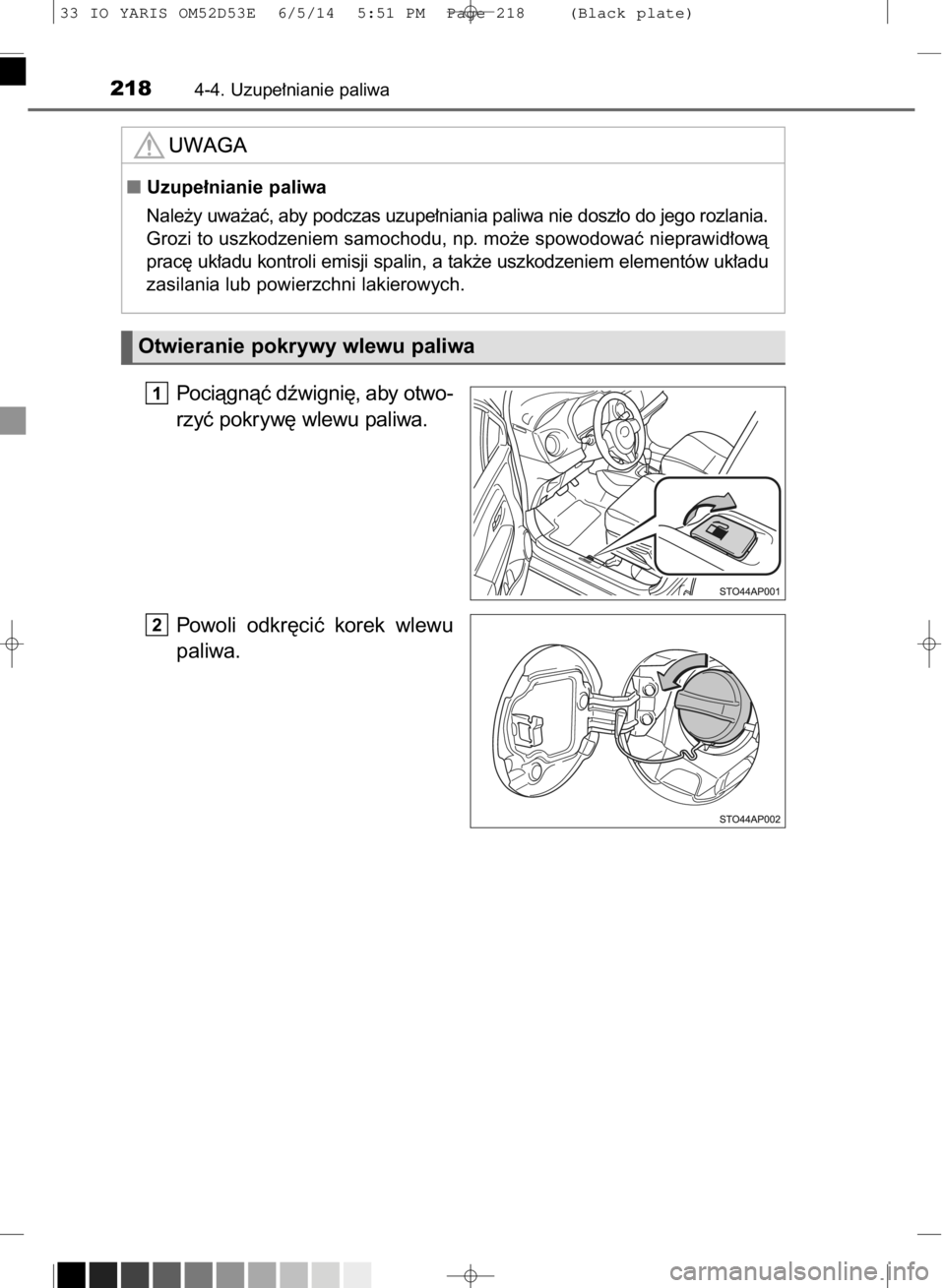 33 IO YARIS OM52D53E 6/5/14 5:51 PM Page 218 (Black plate)

218 4-4. Uzupełnianie paliwa

UWAGA

■ Uzupełnianie paliwa

Należy uważać, aby podczas uzupełniania paliwa nie doszło do jego rozlania. Grozi to uszkodzeniem samochodu, np. może spowodować nieprawidłową pracę układu kontroli emisji spalin, a także uszkodzeniem elementów układu zasilania lub powierzchni lakierowych.

Otwieranie pokrywy wlewu paliwa

1 Pociągnąć dźwignię, aby otworzyć pokrywę wlewu paliwa.

STO44AP001

2 Powoli odkręcić korek wlewu paliwa.

STO44AP002

carmanualsonline.info